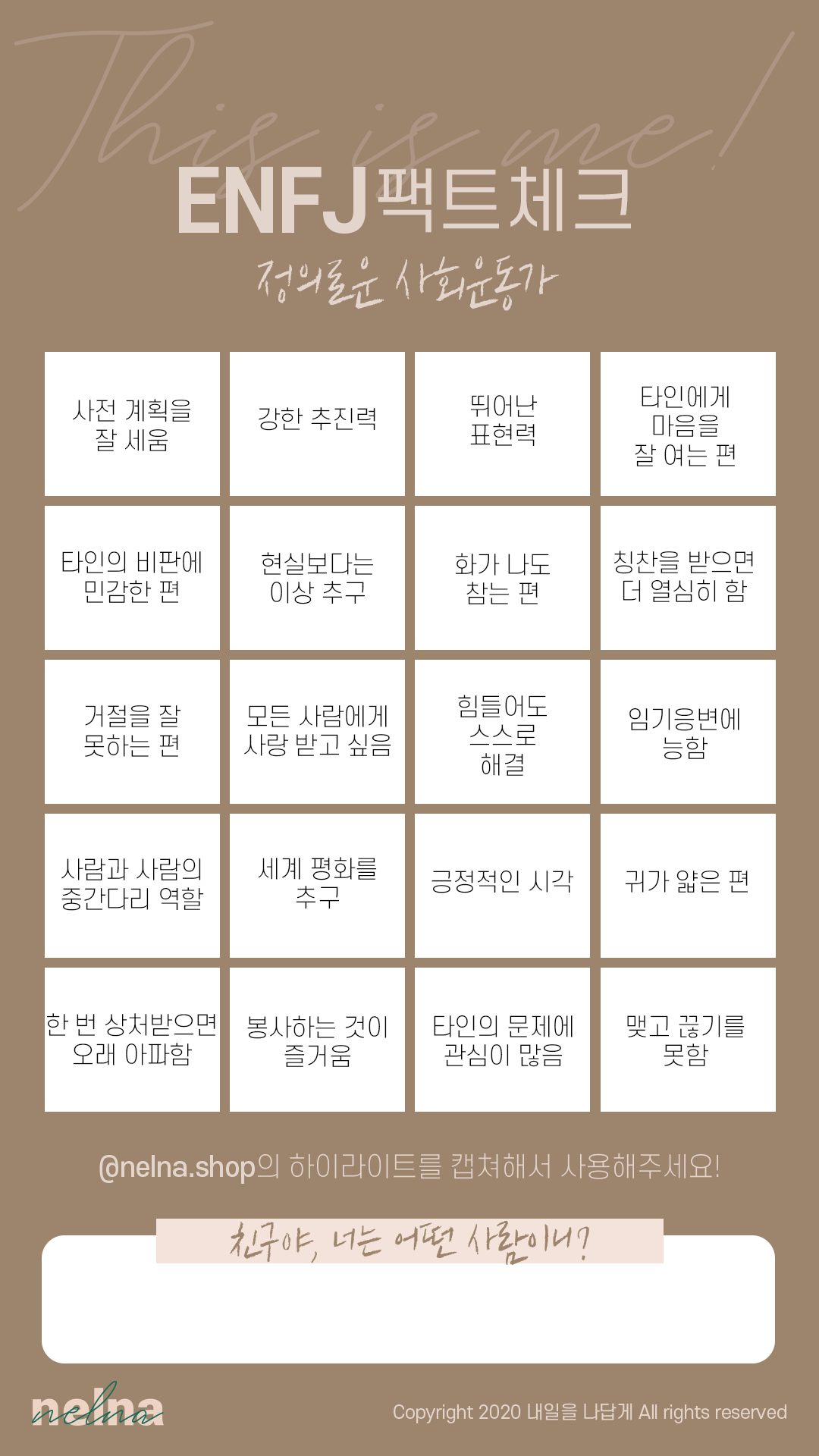 This is me!

ENFJ 팩트체크

정의로운 사회운동가

| 사전 계획을 잘 세움 | 강한 추진력 | 뛰어난 표현력 | 타인에게 마음을 잘 여는 편 |
|---|---|---|---|
| 타인의 비판에 민감한 편 | 현실보다는 이상 추구 | 화가 나도 참는 편 | 칭찬을 받으면 더 열심히 함 |
| 거절을 잘 못하는 편 | 모든 사람에게 사랑 받고 싶음 | 힘들어도 스스로 해결 | 임기응변에 능함 |
| 사람과 사람의 중간다리 역할 | 세계 평화를 추구 | 긍정적인 시각 | 귀가 얇은 편 |
| 한 번 상처받으면 오래 아파함 | 봉사하는 것이 즐거움 | 타인의 문제에 관심이 많음 | 맺고 끊기를 못함 |

@nelna.shop의 하이라이트를 캡쳐해서 사용해주세요!

친구야, 너는 어떤 사람이니?

nelna

Copyright 2020 내일을 나답게 All rights reserved